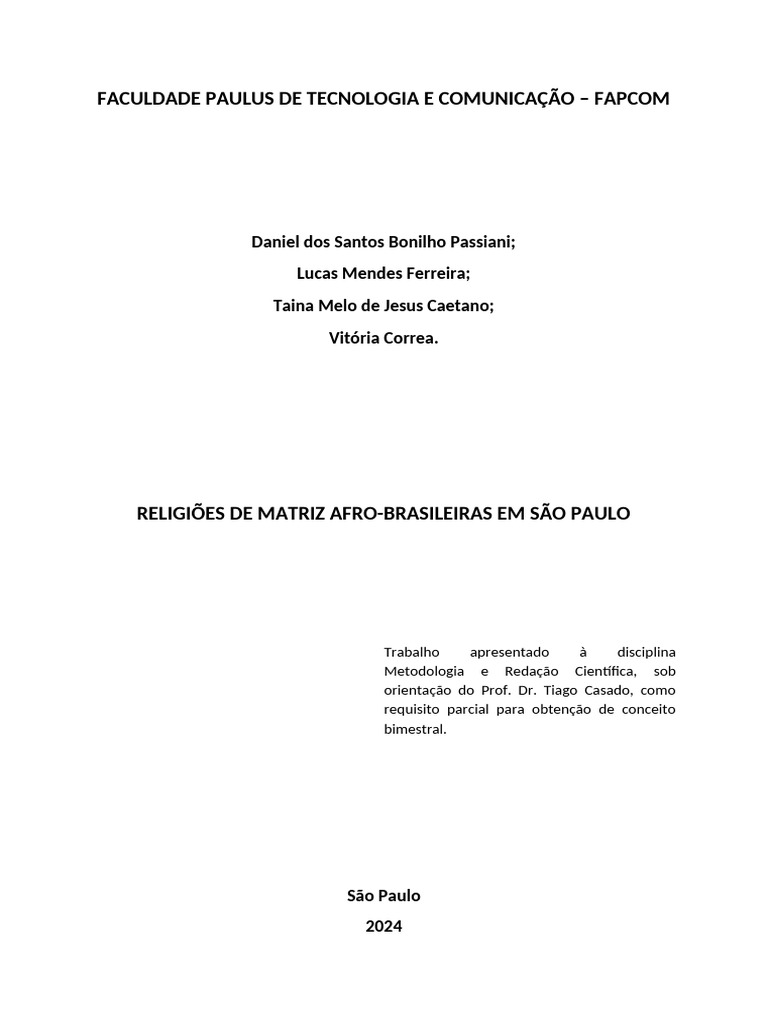 FACULDADE PAULUS DE TECNOLOGIA E COMUNICAÇÃO – FAPCOM

Daniel dos Santos Bonilho Passiani;
Lucas Mendes Ferreira;
Taina Melo de Jesus Caetano;
Vitória Correa.

RELIGIÕES DE MATRIZ AFRO-BRASILEIRAS EM SÃO PAULO

Trabalho apresentado à disciplina Metodologia e Redação Científica, sob orientação do Prof. Dr. Tiago Casado, como requisito parcial para obtenção de conceito bimestral.

São Paulo
2024